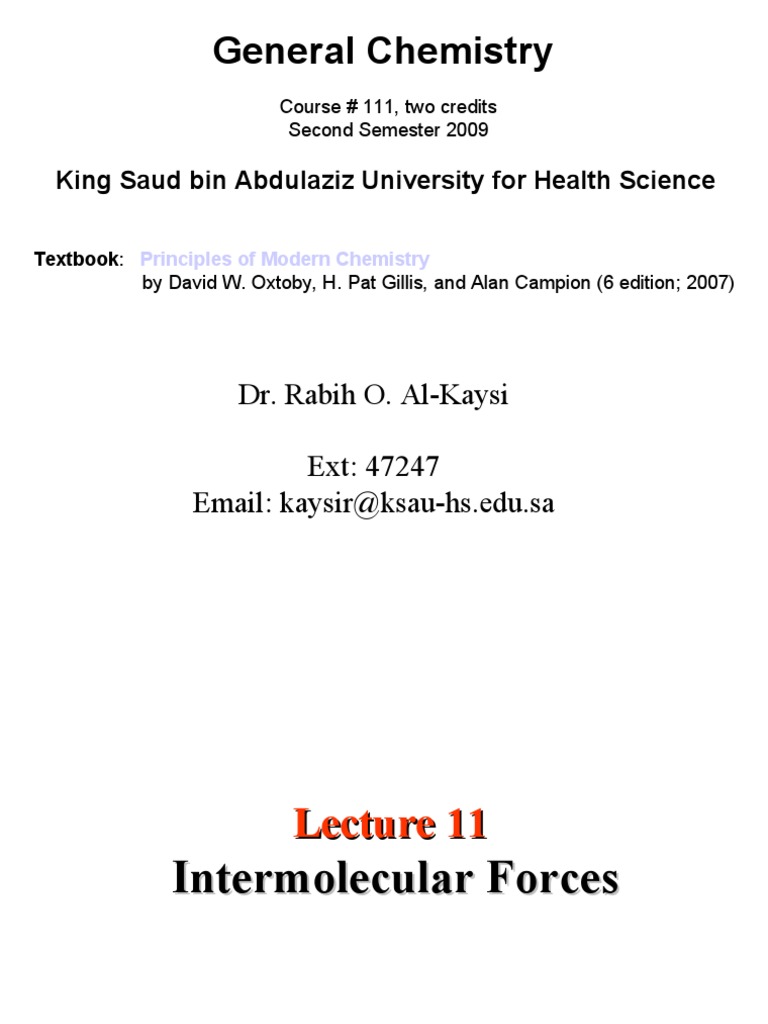 General Chemistry

Course # 111, two credits
Second Semester 2009

King Saud bin Abdulaziz University for Health Science

Textbook: Principles of Modern Chemistry
by David W. Oxtoby, H. Pat Gillis, and Alan Campion (6 edition; 2007)

Dr. Rabih O. Al-Kaysi

Ext: 47247
Email: kaysir@ksau-hs.edu.sa

Lecture 11
Intermolecular Forces